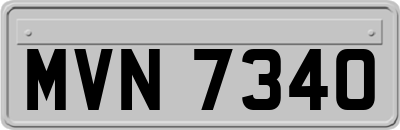 MVN 7340